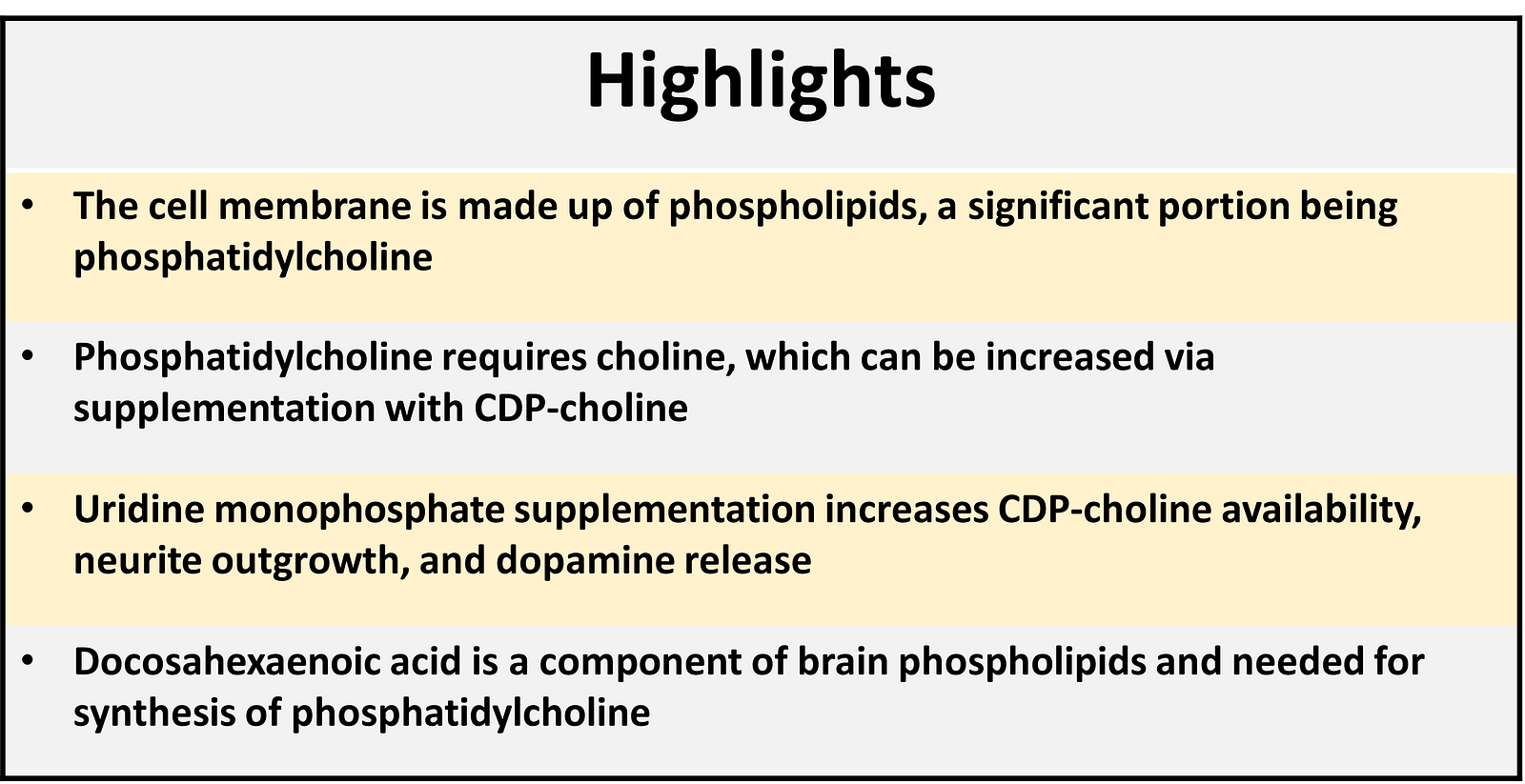 Highlights

• The cell membrane is made up of phospholipids, a significant portion being phosphatidylcholine

• Phosphatidylcholine requires choline, which can be increased via supplementation with CDP-choline

• Uridine monophosphate supplementation increases CDP-choline availability, neurite outgrowth, and dopamine release

• Docosahexaenoic acid is a component of brain phospholipids and needed for synthesis of phosphatidylcholine